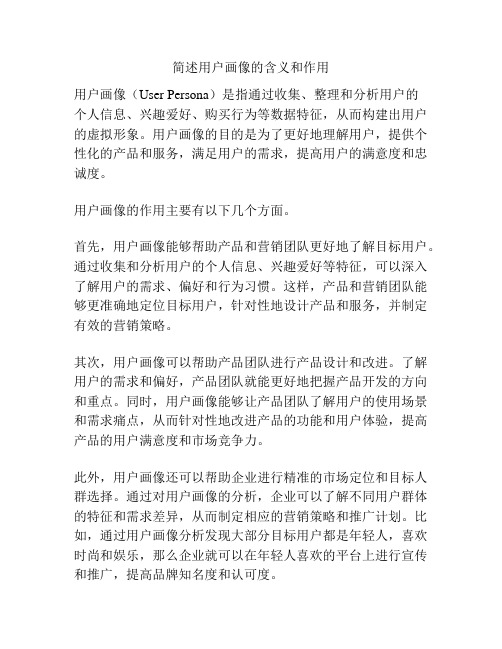 简述用户画像的含义和作用

用户画像（User Persona）是指通过收集、整理和分析用户的个人信息、兴趣爱好、购买行为等数据特征，从而构建出用户的虚拟形象。用户画像的目的是为了更好地理解用户，提供个性化的产品和服务，满足用户的需求，提高用户的满意度和忠诚度。

用户画像的作用主要有以下几个方面。

首先，用户画像能够帮助产品和营销团队更好地了解目标用户。通过收集和分析用户的个人信息、兴趣爱好等特征，可以深入了解用户的需求、偏好和行为习惯。这样，产品和营销团队能够更准确地定位目标用户，针对性地设计产品和服务，并制定有效的营销策略。

其次，用户画像可以帮助产品团队进行产品设计和改进。了解用户的需求和偏好，产品团队就能更好地把握产品开发的方向和重点。同时，用户画像能够让产品团队了解用户的使用场景和需求痛点，从而针对性地改进产品的功能和用户体验，提高产品的用户满意度和市场竞争力。

此外，用户画像还可以帮助企业进行精准的市场定位和目标人群选择。通过对用户画像的分析，企业可以了解不同用户群体的特征和需求差异，从而制定相应的营销策略和推广计划。比如，通过用户画像分析发现大部分目标用户都是年轻人，喜欢时尚和娱乐，那么企业就可以在年轻人喜欢的平台上进行宣传和推广，提高品牌知名度和认可度。